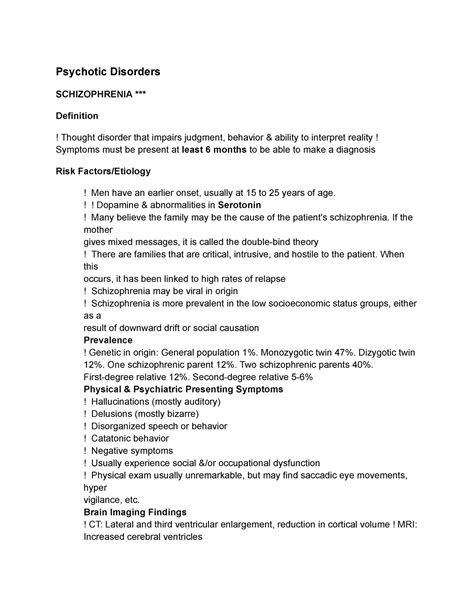 Psychotic Disorders

SCHIZOPHRENIA ***

Definition

! Thought disorder that impairs judgment, behavior & ability to interpret reality ! Symptoms must be present at least 6 months to be able to make a diagnosis

Risk Factors/Etiology

! Men have an earlier onset, usually at 15 to 25 years of age.
! ! Dopamine & abnormalities in Serotonin
! Many believe the family may be the cause of the patient's schizophrenia. If the mother
gives mixed messages, it is called the double-bind theory
! There are families that are critical, intrusive, and hostile to the patient. When this
occurs, it has been linked to high rates of relapse
! Schizophrenia may be viral in origin
! Schizophrenia is more prevalent in the low socioeconomic status groups, either as a
result of downward drift or social causation
Prevalence
! Genetic in origin: General population 1%. Monozygotic twin 47%. Dizygotic twin 12%. One schizophrenic parent 12%. Two schizophrenic parents 40%. First-degree relative 12%. Second-degree relative 5-6%
Physical & Psychiatric Presenting Symptoms
! Hallucinations (mostly auditory)
! Delusions (mostly bizarre)
! Disorganized speech or behavior
! Catatonic behavior
! Negative symptoms
! Usually experience social &/or occupational dysfunction
! Physical exam usually unremarkable, but may find saccadic eye movements, hyper
vigilance, etc.
Brain Imaging Findings
! CT: Lateral and third ventricular enlargement, reduction in cortical volume ! MRI: Increased cerebral ventricles